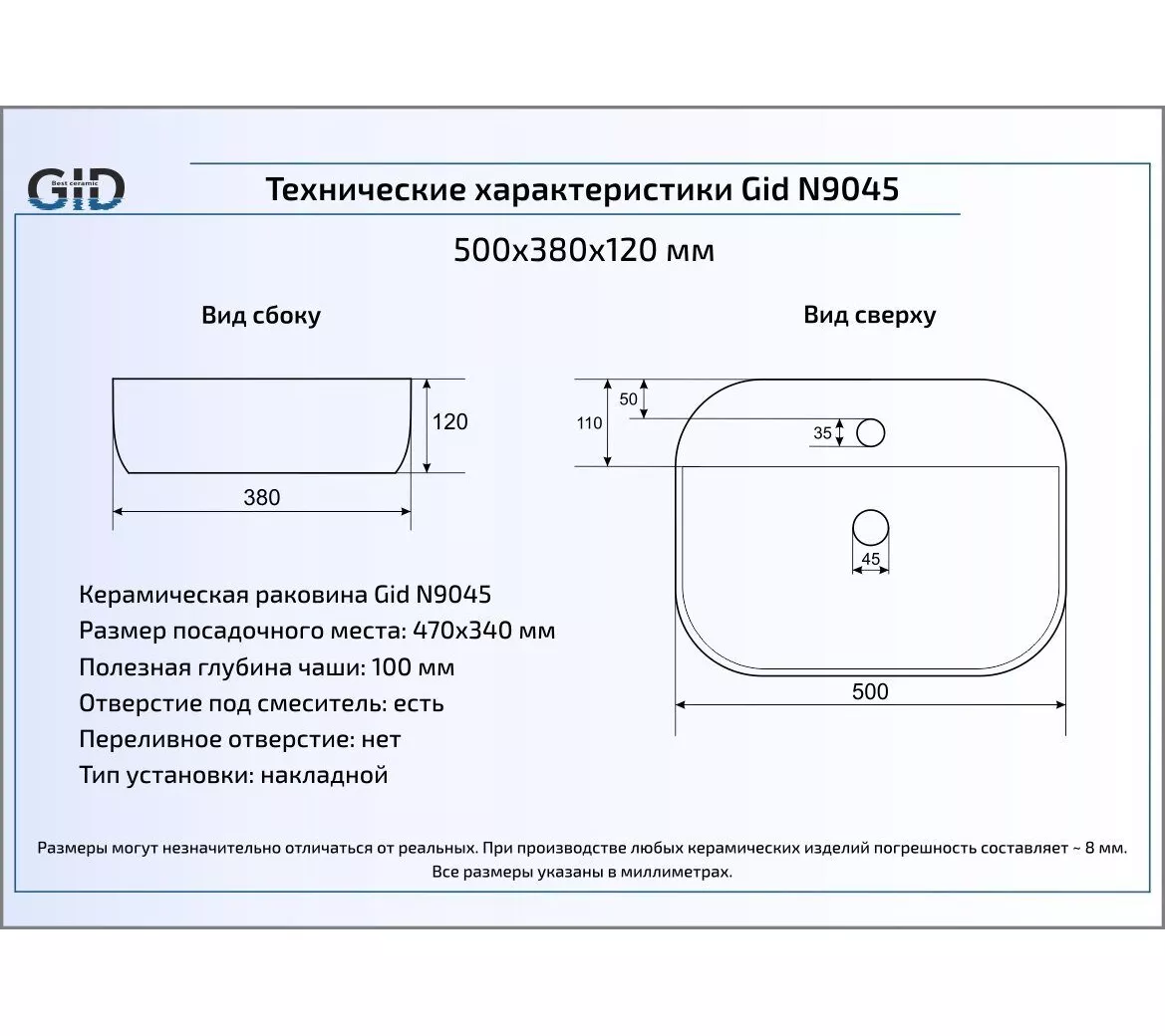 GID Best ceramic

Технические характеристики Gid N9045

500x380x120 мм

Вид сбоку

120

380

Вид сверху

50

110

35

45

500

Керамическая раковина Gid N9045
Размер посадочного места: 470x340 мм
Полезная глубина чаши: 100 мм
Отверстие под смеситель: есть
Переливное отверстие: нет
Тип установки: накладной

Размеры могут незначительно отличаться от реальных. При производстве любых керамических изделий погрешность составляет ~ 8 мм.
Все размеры указаны в миллиметрах.